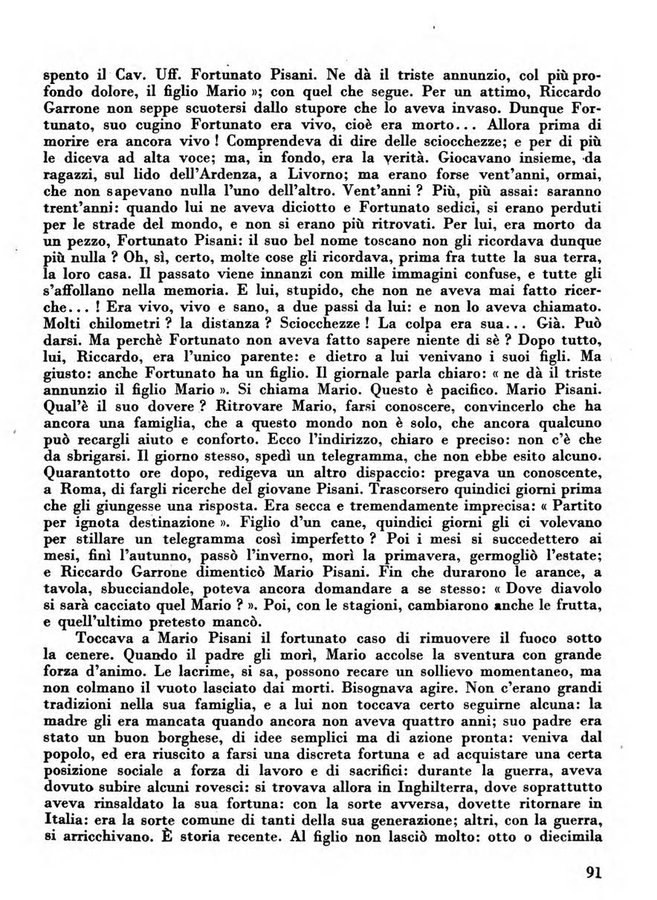 spento il Cav. Uff. Fortunato Pisani. Ne dà il triste annunzio, col più profondo dolore, il figlio Mario »; con quel che segue. Per un attimo, Riccardo Garrone non seppe scuotersi dallo stupore che lo aveva invaso. Dunque Fortunato, suo cugino Fortunato era vivo, cioè era morto... Allora prima di morire era ancora vivo ! Comprendeva di dire delle sciocchezze; e per di più le diceva ad alta voce; ma, in fondo, era la verità. Giocavano insieme, da ragazzi, sul lido dell'Ardenza, a Livorno; ma erano forse vent'anni, ormai, che non sapevano nulla l'uno dell'altro. Vent'anni ? Più, più assai: saranno trent'anni: quando lui ne aveva diciotto e Fortunato sedici, si erano perduti per le strade del mondo, e non si erano più ritrovati. Per lui, era morto da un pezzo, Fortunato Pisani: il suo bel nome toscano non gli ricordava dunque più nulla ? Oh, sì, certo, molte cose gli ricordava, prima fra tutte la sua terra, la loro casa. Il passato viene innanzi con mille immagini confuse, e tutte gli s'affollano nella memoria. E lui, stupido, che non ne aveva mai fatto ricerche... ! Era vivo, vivo e sano, a due passi da lui: e non lo aveva chiamato. Molti chilometri ? la distanza ? Sciocchezze ! La colpa era sua... Già. Può darsi. Ma perchè Fortunato non aveva fatto sapere niente di sè ? Dopo tutto, lui, Riccardo, era l'unico parente: e dietro a lui venivano i suoi figli. Ma giusto: anche Fortunato ha un figlio. Il giornale parla chiaro: « ne dà il triste annunzio il figlio Mario ». Si chiama Mario. Questo è pacifico. Mario Pisani. Qual'è il suo dovere ? Ritrovare Mario, farsi conoscere, convincerlo che ha ancora una famiglia, che a questo mondo non è solo, che ancora qualcuno può recargli aiuto e conforto. Ecco l'indirizzo, chiaro e preciso: non c'è che da sbrigarsi. Il giorno stesso, spedì un telegramma, che non ebbe esito alcuno. Quarantotto ore dopo, redigeva un altro dispaccio: pregava un conoscente, a Roma, di fargli ricerche del giovane Pisani. Trascorsero quindici giorni prima che gli giungesse una risposta. Era secca e tremendamente imprecisa: « Partito per ignota destinazione ». Figlio d'un cane, quindici giorni gli ci volevano per stillare un telegramma così imperfetto ? Poi i mesi si succedettero ai mesi, finì l'autunno, passò l'inverno, morì la primavera, germogliò l'estate; e Riccardo Garrone dimenticò Mario Pisani. Fin che durarono le arance, a tavola, sbucciandole, poteva ancora domandare a se stesso: « Dove diavolo si sarà cacciato quel Mario ? ». Poi, con le stagioni, cambiarono anche le frutta, e quell'ultimo pretesto mancò.

Toccava a Mario Pisani il fortunato caso di rimuovere il fuoco sotto la cenere. Quando il padre gli morì, Mario accolse la sventura con grande forza d'animo. Le lacrime, si sa, possono recare un sollievo momentaneo, ma non colmano il vuoto lasciato dai morti. Bisognava agire. Non c'erano grandi tradizioni nella sua famiglia, e a lui non toccava certo seguirne alcuna: la madre gli era mancata quando ancora non aveva quattro anni; suo padre era stato un buon borghese, di idee semplici ma di azione pronta: veniva dal popolo, ed era riuscito a farsi una discreta fortuna e ad acquistare una certa posizione sociale a forza di lavoro e di sacrifici: durante la guerra, aveva dovuto subire alcuni rovesci: si trovava allora in Inghilterra, dove soprattutto aveva rinsaldato la sua fortuna: con la sorte avversa, dovette ritornare in Italia: era la sorte comune di tanti della sua generazione; altri, con la guerra, si arricchivano. È storia recente. Al figlio non lasciò molto: otto o diecimila

91